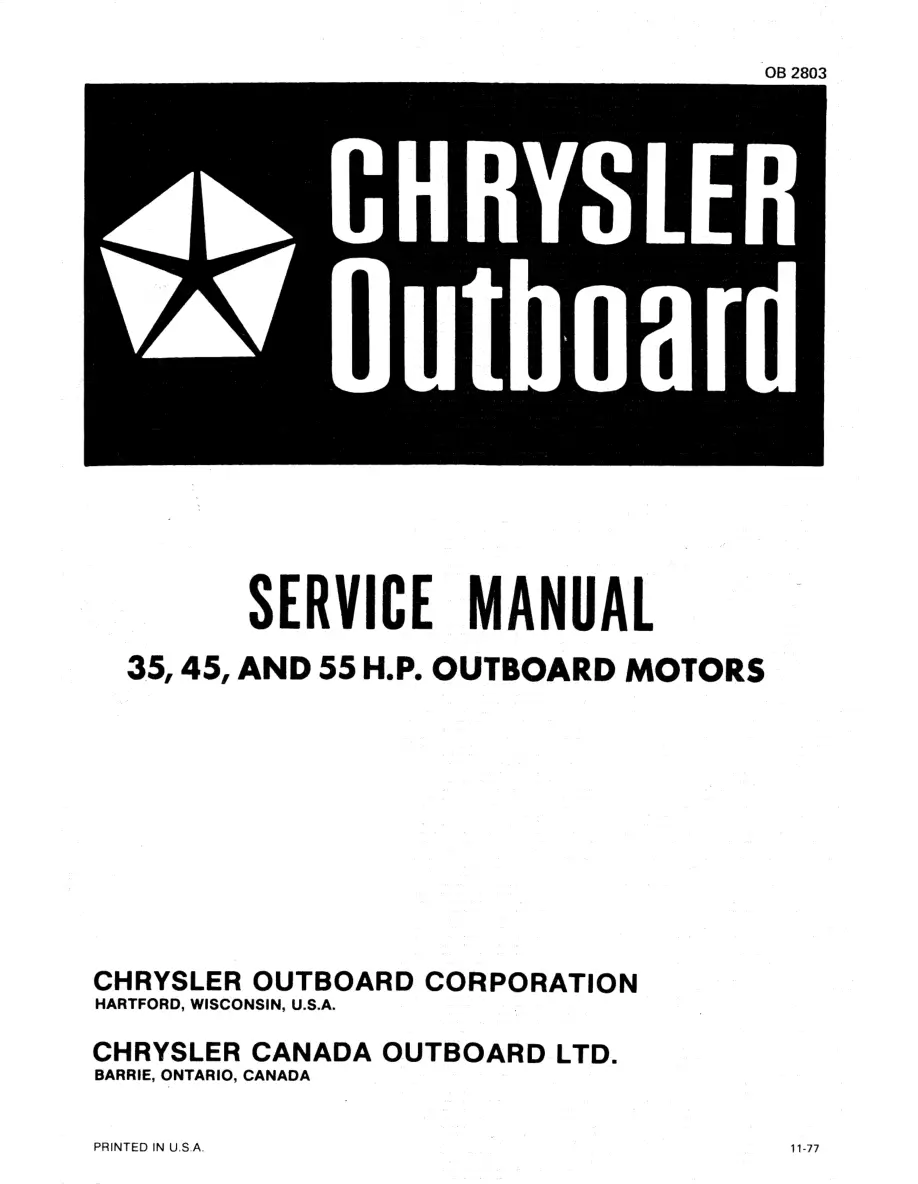 OB 2803

CHRYSLER
Outboard

SERVICE MANUAL
35, 45, AND 55 H.P. OUTBOARD MOTORS

CHRYSLER OUTBOARD CORPORATION
HARTFORD, WISCONSIN, U.S.A.

CHRYSLER CANADA OUTBOARD LTD.
BARRIE, ONTARIO, CANADA

PRINTED IN U.S.A.

11-77